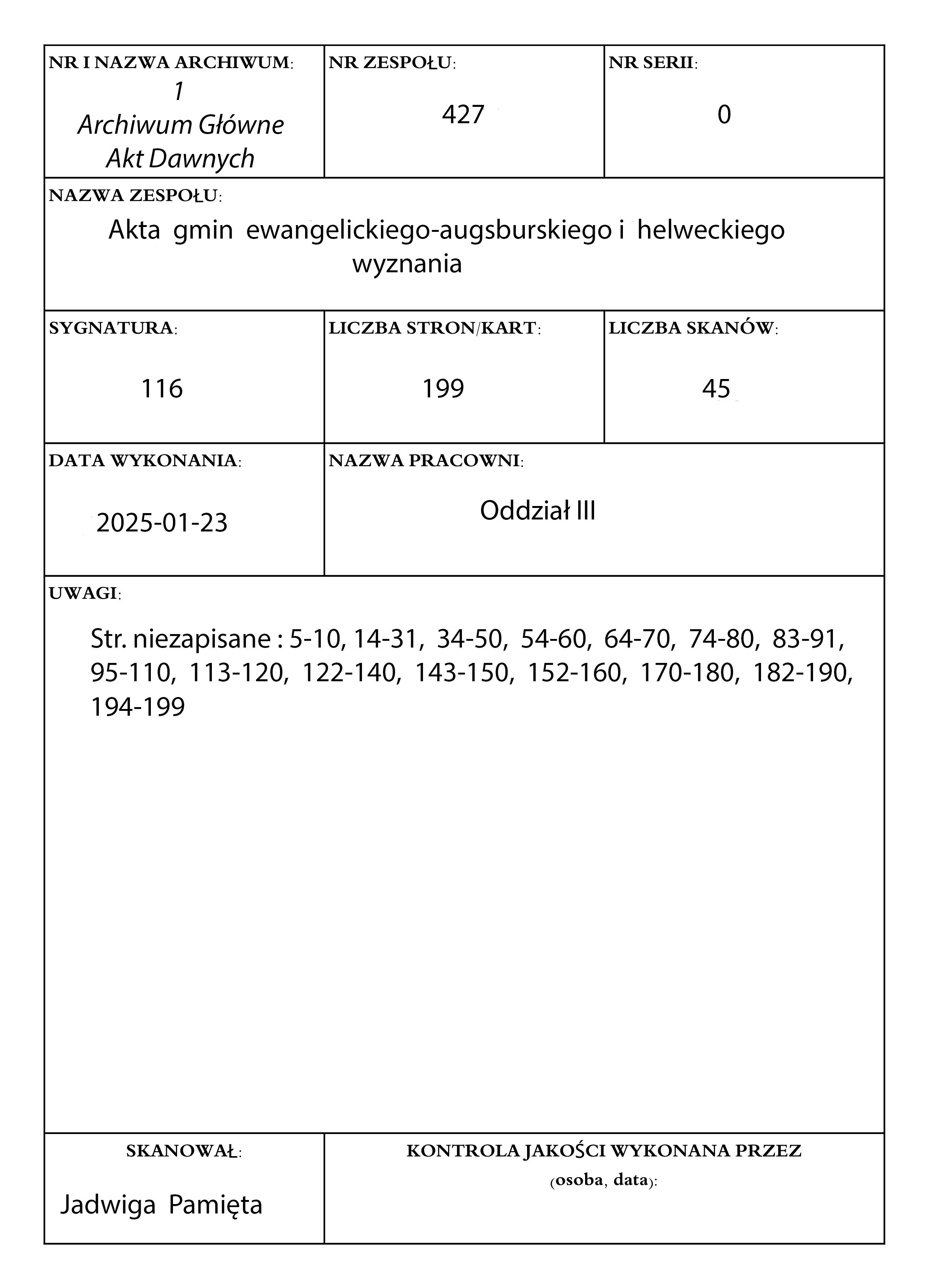 NR I NAZWA ARCHIWUM:
1
Archiwum Główne
Akt Dawnych

NR ZESPOŁU:
427

NR SERII:
0

NAZWA ZESPOŁU:
Akta gmin ewangelickiego-augsburskiego i helweckiego wyznania

SYGNATURA:
116

LICZBA STRON/KART:
199

LICZBA SKANÓW:
45

DATA WYKONANIA:
2025-01-23

NAZWA PRACOWNI:
Oddział III

UWAGI:
Str. niezapisane : 5-10, 14-31, 34-50, 54-60, 64-70, 74-80, 83-91, 95-110, 113-120, 122-140, 143-150, 152-160, 170-180, 182-190, 194-199

SKANOWAŁ:
Jadwiga Pamięta

KONTROLA JAKOŚCI WYKONANA PRZEZ
(osoba, data):